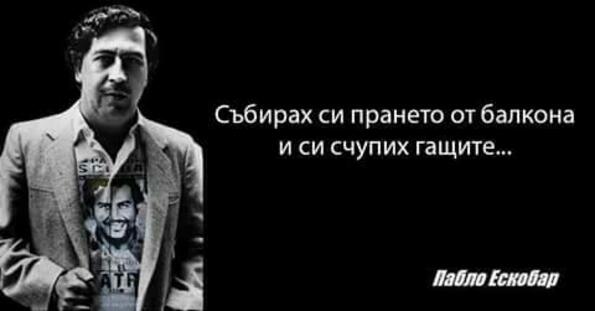 Събирах си прането от балкона и си счупих гащите...

Пабло Ескобар